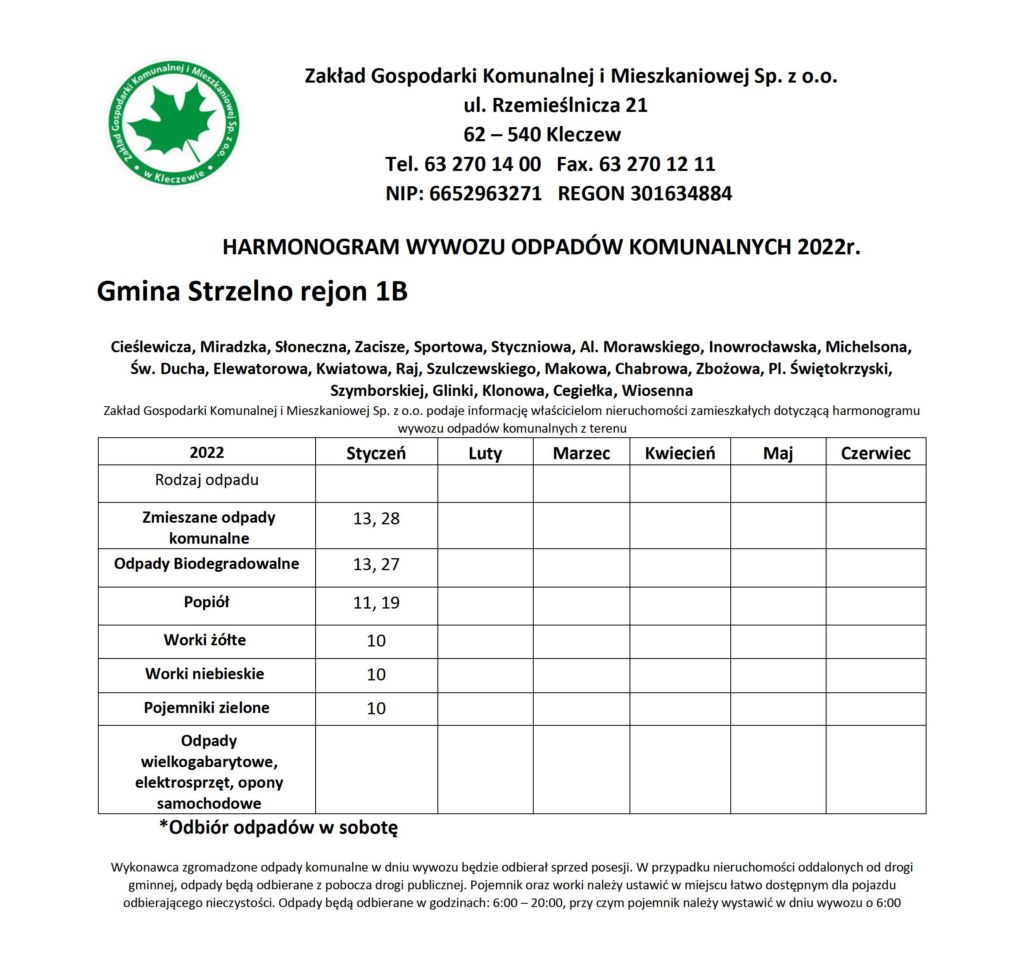 Zakład Gospodarki Komunalnej i Mieszkaniowej Sp. z o.o. w Kleczewie

Zakład Gospodarki Komunalnej i Mieszkaniowej Sp. z o.o.
ul. Rzemieślnicza 21
62 – 540 Kleczew
Tel. 63 270 14 00 Fax. 63 270 12 11
NIP: 6652963271 REGON 301634884

HARMONOGRAM WYWOZU ODPADÓW KOMUNALNYCH 2022r.

Gmina Strzelno rejon 1B

Cieślewicza, Miradzka, Słoneczna, Zacisze, Sportowa, Styczniowa, Al. Morawskiego, Inowrocławska, Michelsona, Św. Ducha, Elewatorowa, Kwiatowa, Raj, Szulczewskiego, Makowa, Chabrowa, Zbożowa, Pl. Świętokrzyski, Szymborskiej, Glinki, Klonowa, Cegiełka, Wiosenna

Zakład Gospodarki Komunalnej i Mieszkaniowej Sp. z o.o. podaje informację właścicielom nieruchomości zamieszkałych dotyczącą harmonogramu wywozu odpadów komunalnych z terenu

| 2022 | Styczeń | Luty | Marzec | Kwiecień | Maj | Czerwiec |
|---|---|---|---|---|---|---|
| Rodzaj odpadu | | | | | | |
| Zmieszane odpady komunalne | 13, 28 | | | | | |
| Odpady Biodegradowalne | 13, 27 | | | | | |
| Popiół | 11, 19 | | | | | |
| Worki żółte | 10 | | | | | |
| Worki niebieskie | 10 | | | | | |
| Pojemniki zielone | 10 | | | | | |
| Odpady wielkogabarytowe, elektrosprzęt, opony samochodowe | | | | | | |

*Odbiór odpadów w sobotę

Wykonawca zgromadzone odpady komunalne w dniu wywozu będzie odbierał sprzed posesji. W przypadku nieruchomości oddalonych od drogi gminnej, odpady będą odbierane z pobocza drogi publicznej. Pojemnik oraz worki należy ustawić w miejscu łatwo dostępnym dla pojazdu odbierającego nieczystości. Odpady będą odbierane w godzinach: 6:00 – 20:00, przy czym pojemnik należy wystawić w dniu wywozu o 6:00